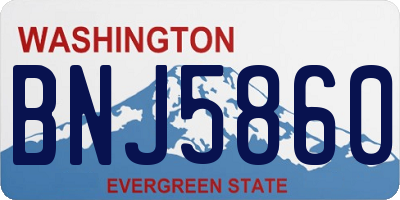 WASHINGTON

BNJ5860

EVERGREEN STATE